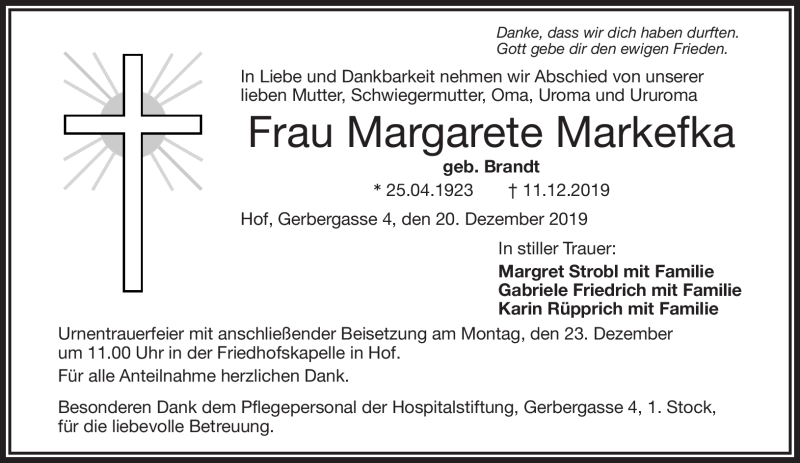 Danke, dass wir dich haben durften.
Gott gebe dir den ewigen Frieden.

In Liebe und Dankbarkeit nehmen wir Abschied von unserer lieben Mutter, Schwiegermutter, Oma, Uroma und Ururoma

Frau Margarete Markefka

geb. Brandt

* 25.04.1923 † 11.12.2019

Hof, Gerbergasse 4, den 20. Dezember 2019

In stiller Trauer:

Margret Strobl mit Familie
Gabriele Friedrich mit Familie
Karin Rüpprich mit Familie

Urnentrauerfeier mit anschließender Beisetzung am Montag, den 23. Dezember um 11.00 Uhr in der Friedhofskapelle in Hof.

Für alle Anteilnahme herzlichen Dank.

Besonderen Dank dem Pflegepersonal der Hospitalstiftung, Gerbergasse 4, 1. Stock, für die liebevolle Betreuung.